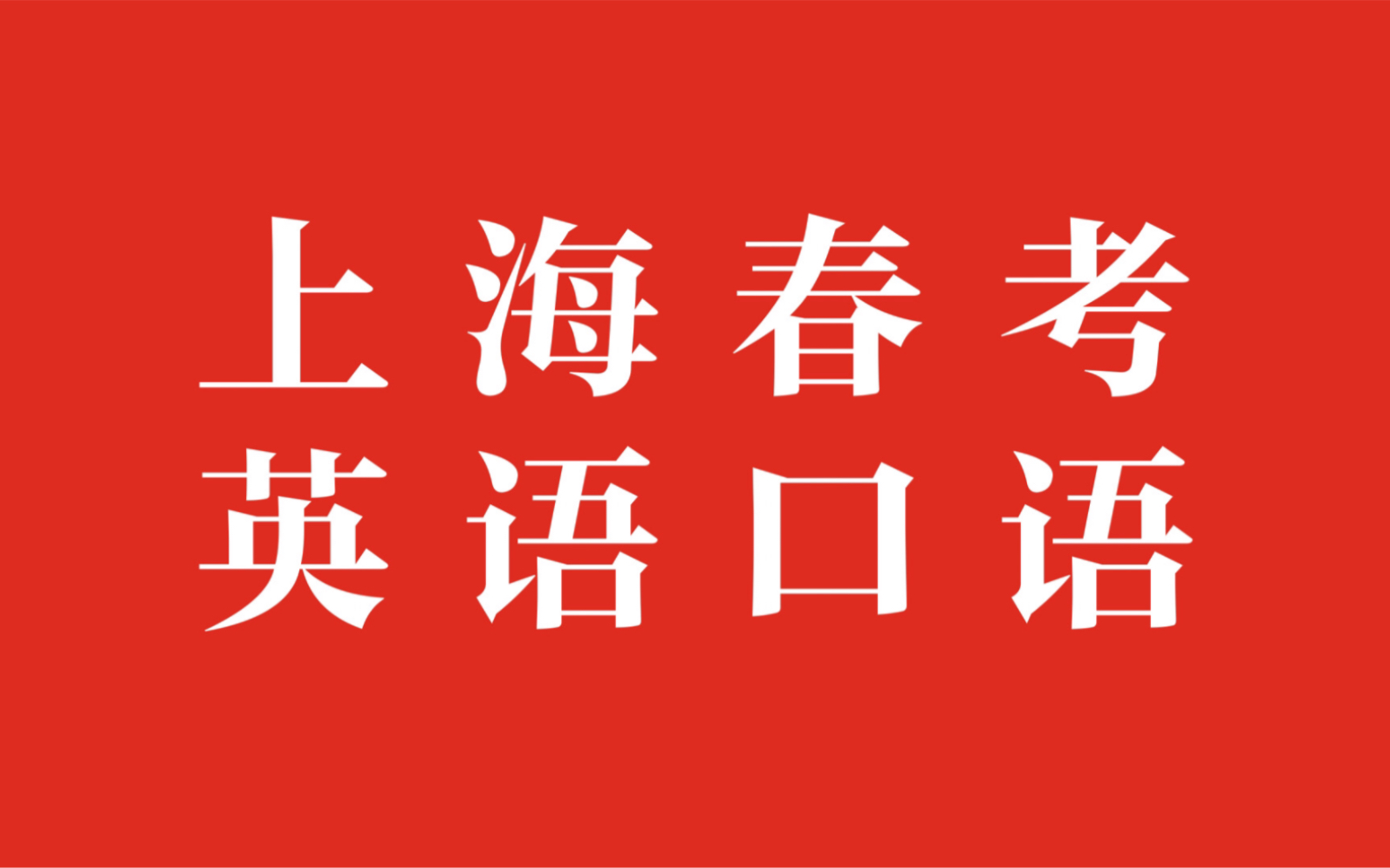 上海春考
英语口语